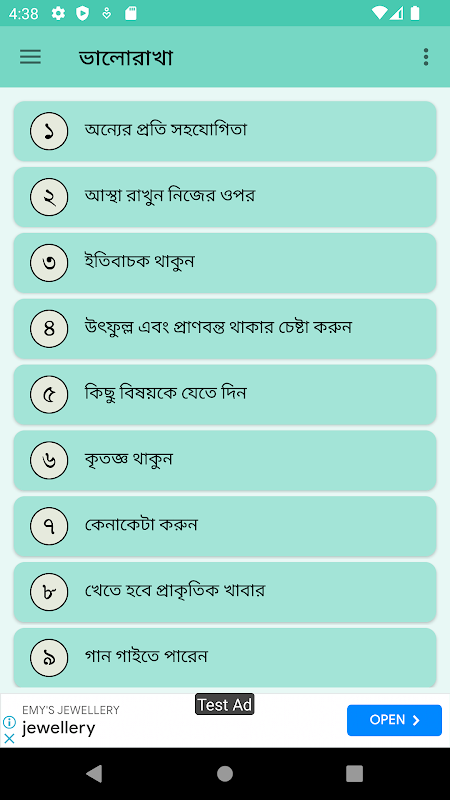 4:38

ভালোরাখা

১ অন্যের প্রতি সহযোগিতা

২ আস্থা রাখুন নিজের ওপর

৩ ইতিবাচক থাকুন

৪ উৎফুল্ল এবং প্রাণবন্ত থাকার চেষ্টা করুন

৫ কিছু বিষয়কে যেতে দিন

৬ কৃতজ্ঞ থাকুন

৭ কেনাকেটা করুন

৮ খেতে হবে প্রাকৃতিক খাবার

৯ গান গাইতে পারেন

Test Ad
EMY'S JEWELLERY
jewellery
OPEN